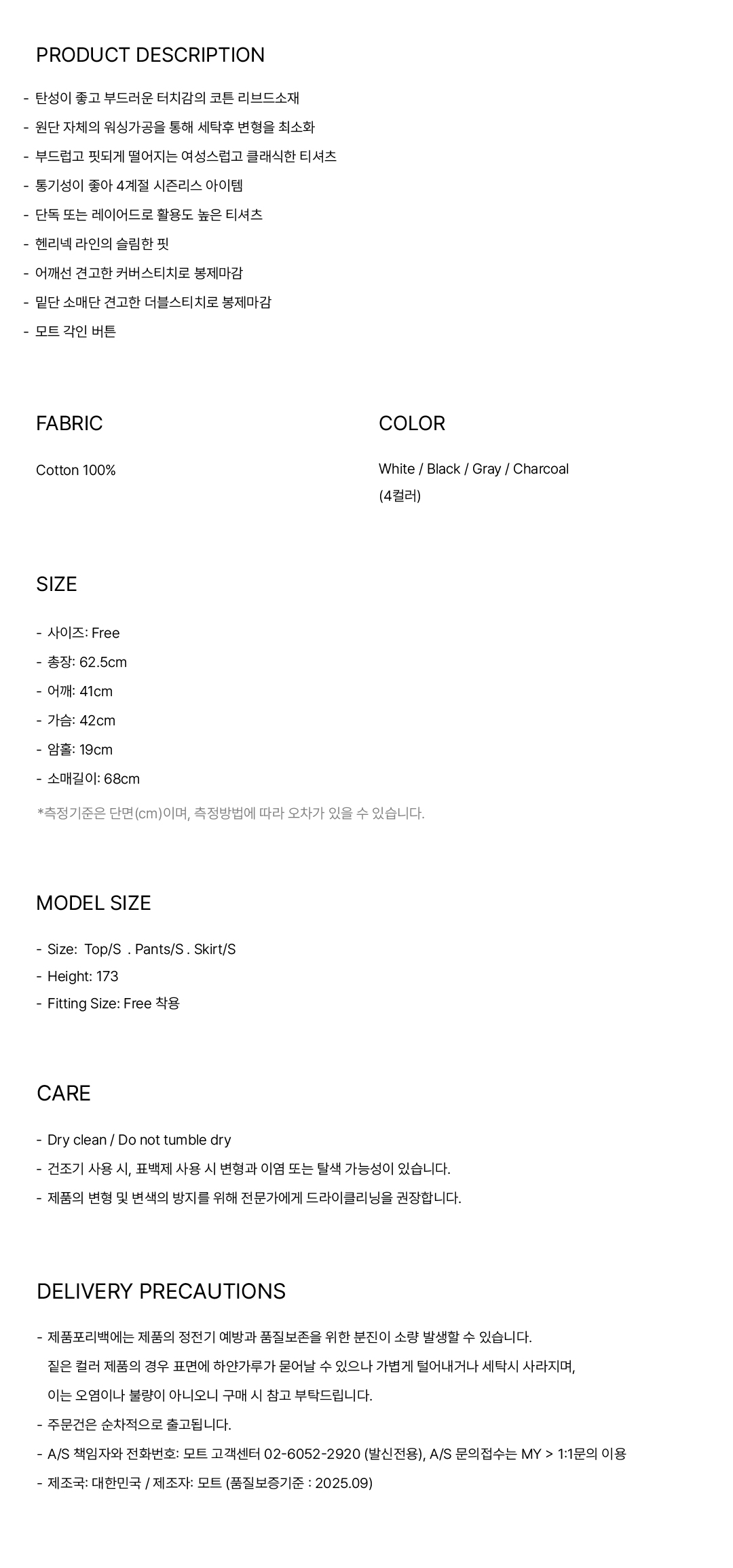 PRODUCT DESCRIPTION

- 탄성이 좋고 부드러운 터치감의 코튼 리브드소재
- 원단 자체의 워싱가공을 통해 세탁후 변형을 최소화
- 부드럽고 핏되게 떨어지는 여성스럽고 클래식한 티셔츠
- 통기성이 좋아 4계절 시즌리스 아이템
- 단독 또는 레이어드로 활용도 높은 티셔츠
- 헨리넥 라인의 슬림한 핏
- 어깨선 견고한 커버스티치로 봉제마감
- 밑단 소매단 견고한 더블스티치로 봉제마감
- 모트 각인 버튼

FABRIC

Cotton 100%

COLOR

White / Black / Gray / Charcoal
(4컬러)

SIZE

- 사이즈: Free
- 총장: 62.5cm
- 어깨: 41cm
- 가슴: 42cm
- 암홀: 19cm
- 소매길이: 68cm
*측정기준은 단면(cm)이며, 측정방법에 따라 오차가 있을 수 있습니다.

MODEL SIZE

- Size: Top/S . Pants/S . Skirt/S
- Height: 173
- Fitting Size: Free 착용

CARE

- Dry clean / Do not tumble dry
- 건조기 사용 시, 표백제 사용 시 변형과 이염 또는 탈색 가능성이 있습니다.
- 제품의 변형 및 변색의 방지를 위해 전문가에게 드라이클리닝을 권장합니다.

DELIVERY PRECAUTIONS

- 제품포리백에는 제품의 정전기 예방과 품질보존을 위한 분진이 소량 발생할 수 있습니다.
 짙은 컬러 제품의 경우 표면에 하얀가루가 묻어날 수 있으나 가볍게 털어내거나 세탁시 사라지며,
 이는 오염이나 불량이 아니오니 구매 시 참고 부탁드립니다.
- 주문건은 순차적으로 출고됩니다.
- A/S 책임자와 전화번호: 모트 고객센터 02-6052-2920 (발신전용), A/S 문의접수는 MY > 1:1문의 이용
- 제조국: 대한민국 / 제조자: 모트 (품질보증기준 : 2025.09)